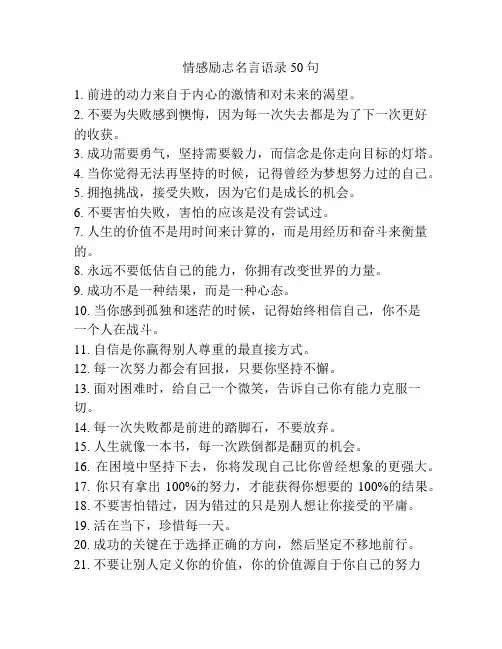 情感励志名言语录 50 句

1. 前进的动力来自于内心的激情和对未来的渴望。

2. 不要为失败感到懊悔，因为每一次失去都是为了下一次更好的收获。

3. 成功需要勇气，坚持需要毅力，而信念是你走向目标的灯塔。

4. 当你觉得无法再坚持的时候，记得曾经为梦想努力过的自己。

5. 拥抱挑战，接受失败，因为它们是成长的机会。

6. 不要害怕失败，害怕的应该是没有尝试过。

7. 人生的价值不是用时间来计算的，而是用经历和奋斗来衡量的。

8. 永远不要低估自己的能力，你拥有改变世界的力量。

9. 成功不是一种结果，而是一种心态。

10. 当你感到孤独和迷茫的时候，记得始终相信自己，你不是一个人在战斗。

11. 自信是你赢得别人尊重的最直接方式。

12. 每一次努力都会有回报，只要你坚持不懈。

13. 面对困难时，给自己一个微笑，告诉自己你有能力克服一切。

14. 每一次失败都是前进的踏脚石，不要放弃。

15. 人生就像一本书，每一次跌倒都是翻页的机会。

16. 在困境中坚持下去，你将发现自己比你曾经想象的更强大。

17. 你只有拿出 100%的努力，才能获得你想要的 100%的结果。

18. 不要害怕错过，因为错过的只是别人想让你接受的平庸。

19. 活在当下，珍惜每一天。

20. 成功的关键在于选择正确的方向，然后坚定不移地前行。

21. 不要让别人定义你的价值，你的价值源自于你自己的努力